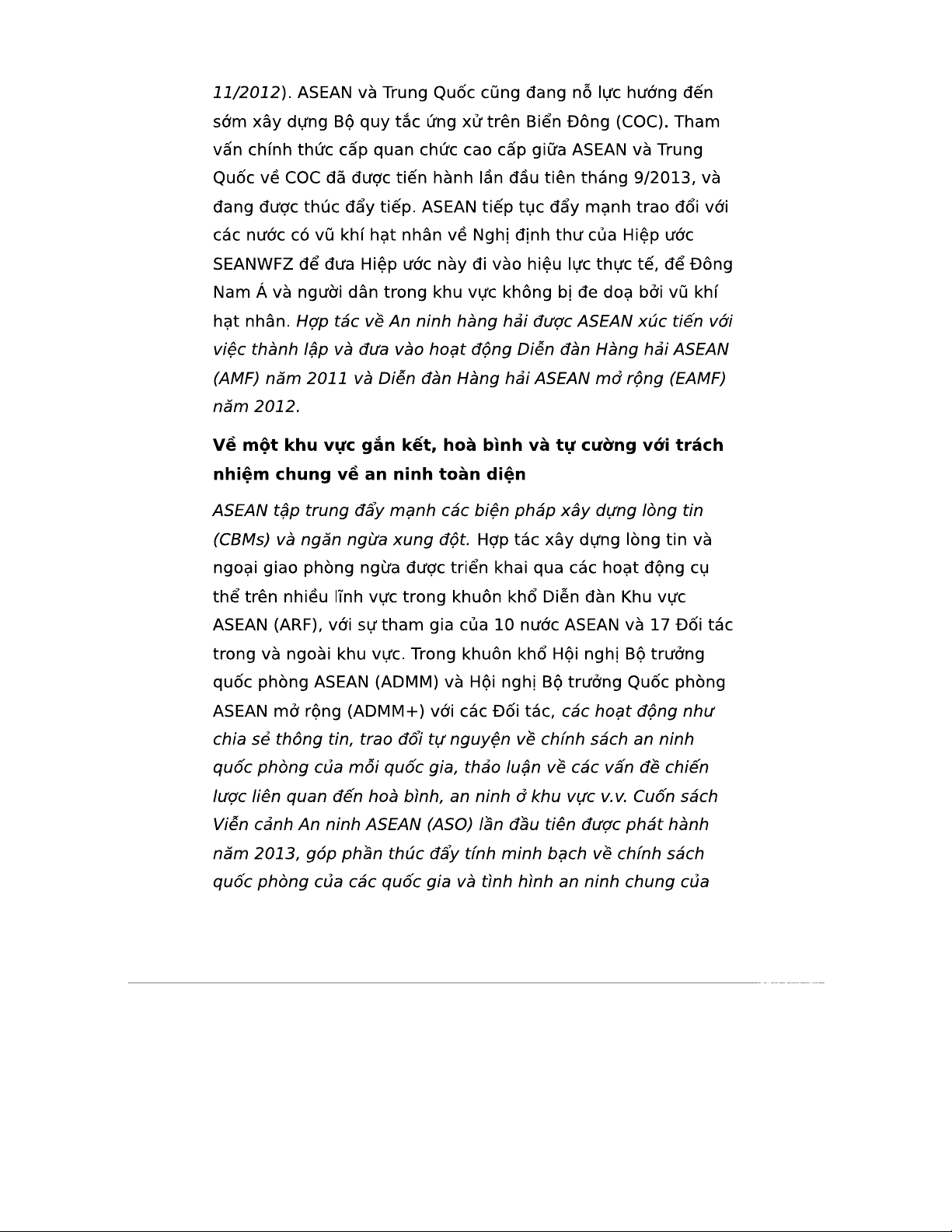 11/2012). ASEAN và Trung Quốc cũng đang nỗ lực hướng đến sớm xây dựng Bộ quy tắc ứng xử trên Biển Đông (COC). Tham vấn chính thức cấp quan chức cao cấp giữa ASEAN và Trung Quốc về COC đã được tiến hành lần đầu tiên tháng 9/2013, và đang được thúc đẩy tiếp. ASEAN tiếp tục đẩy mạnh trao đổi với các nước có vũ khí hạt nhân về Nghị định thư của Hiệp ước SEANWFZ để đưa Hiệp ước này đi vào hiệu lực thực tế, để Đông Nam Á và người dân trong khu vực không bị đe doạ bởi vũ khí hạt nhân. Hợp tác về An ninh hàng hải được ASEAN xúc tiến với việc thành lập và đưa vào hoạt động Diễn đàn Hàng hải ASEAN (AMF) năm 2011 và Diễn đàn Hàng hải ASEAN mở rộng (EAMF) năm 2012.

Về một khu vực gắn kết, hoà bình và tự cường với trách nhiệm chung về an ninh toàn diện

ASEAN tập trung đẩy mạnh các biện pháp xây dựng lòng tin (CBMs) và ngăn ngừa xung đột. Hợp tác xây dựng lòng tin và ngoại giao phòng ngừa được triển khai qua các hoạt động cụ thể trên nhiều lĩnh vực trong khuôn khổ Diễn đàn Khu vực ASEAN (ARF), với sự tham gia của 10 nước ASEAN và 17 Đối tác trong và ngoài khu vực. Trong khuôn khổ Hội nghị Bộ trưởng quốc phòng ASEAN (ADMM) và Hội nghị Bộ trưởng Quốc phòng ASEAN mở rộng (ADMM+) với các Đối tác, các hoạt động như chia sẻ thông tin, trao đổi tự nguyện về chính sách an ninh quốc phòng của mỗi quốc gia, thảo luận về các vấn đề chiến lược liên quan đến hoà bình, an ninh ở khu vực v.v. Cuốn sách Viễn cảnh An ninh ASEAN (ASO) lần đầu tiên được phát hành năm 2013, góp phần thúc đẩy tính minh bạch về chính sách quốc phòng của các quốc gia và tình hình an ninh chung của